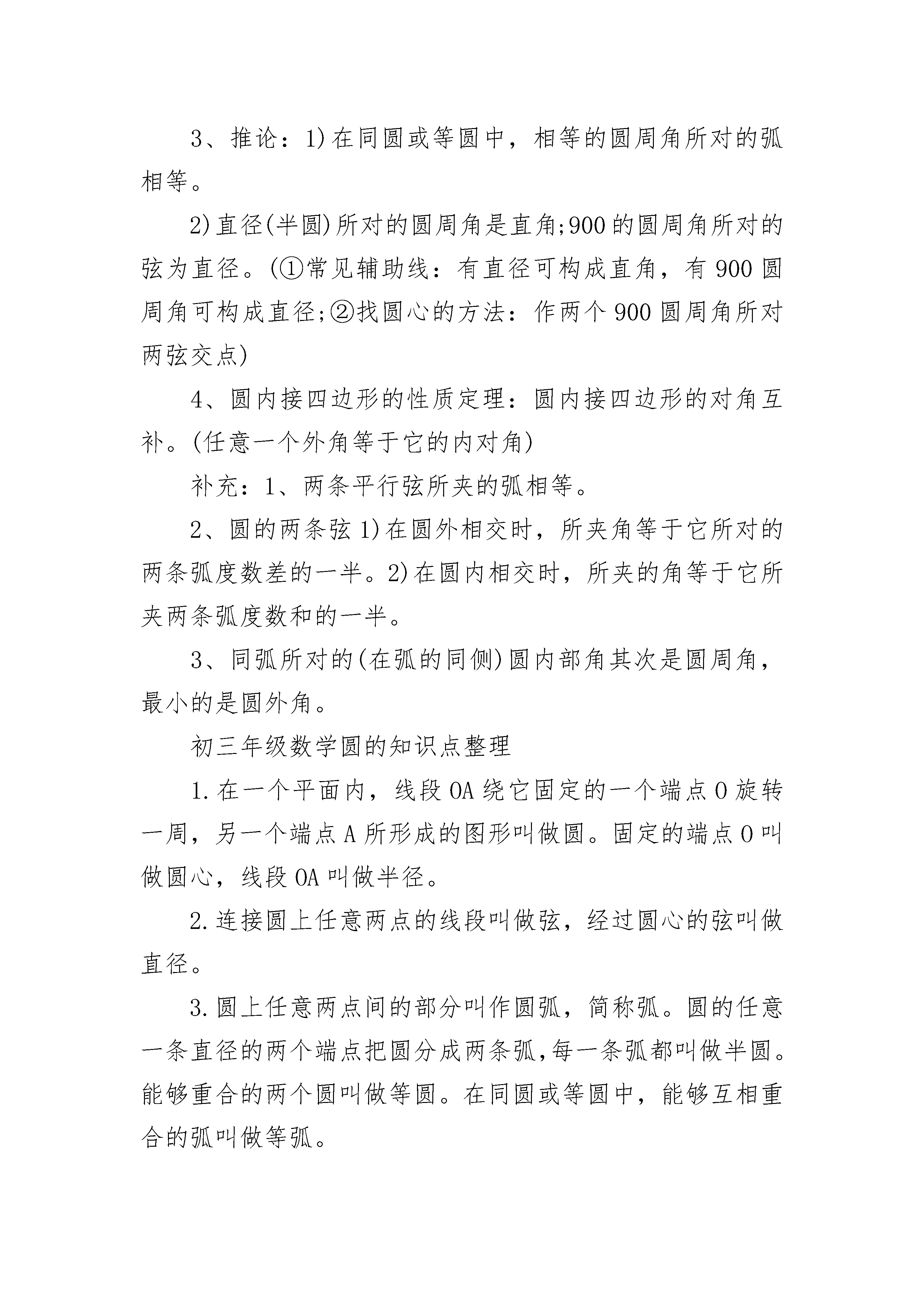 3、推论：1)在同圆或等圆中，相等的圆周角所对的弧相等。

2)直径(半圆)所对的圆周角是直角;900的圆周角所对的弦为直径。(①常见辅助线：有直径可构成直角，有900圆周角可构成直径;②找圆心的方法：作两个900圆周角所对两弦交点)

4、圆内接四边形的性质定理：圆内接四边形的对角互补。(任意一个外角等于它的内对角)

补充：1、两条平行弦所夹的弧相等。

2、圆的两条弦1)在圆外相交时，所夹角等于它所对的两条弧度数差的一半。2)在圆内相交时，所夹的角等于它所夹两条弧度数和的一半。

3、同弧所对的(在弧的同侧)圆内部角其次是圆周角，最小的是圆外角。

初三年级数学圆的知识点整理

1.在一个平面内，线段OA绕它固定的一个端点O旋转一周，另一个端点A所形成的图形叫做圆。固定的端点O叫做圆心，线段OA叫做半径。

2.连接圆上任意两点的线段叫做弦，经过圆心的弦叫做直径。

3.圆上任意两点间的部分叫作圆弧，简称弧。圆的任意一条直径的两个端点把圆分成两条弧，每一条弧都叫做半圆。能够重合的两个圆叫做等圆。在同圆或等圆中，能够互相重合的弧叫做等弧。